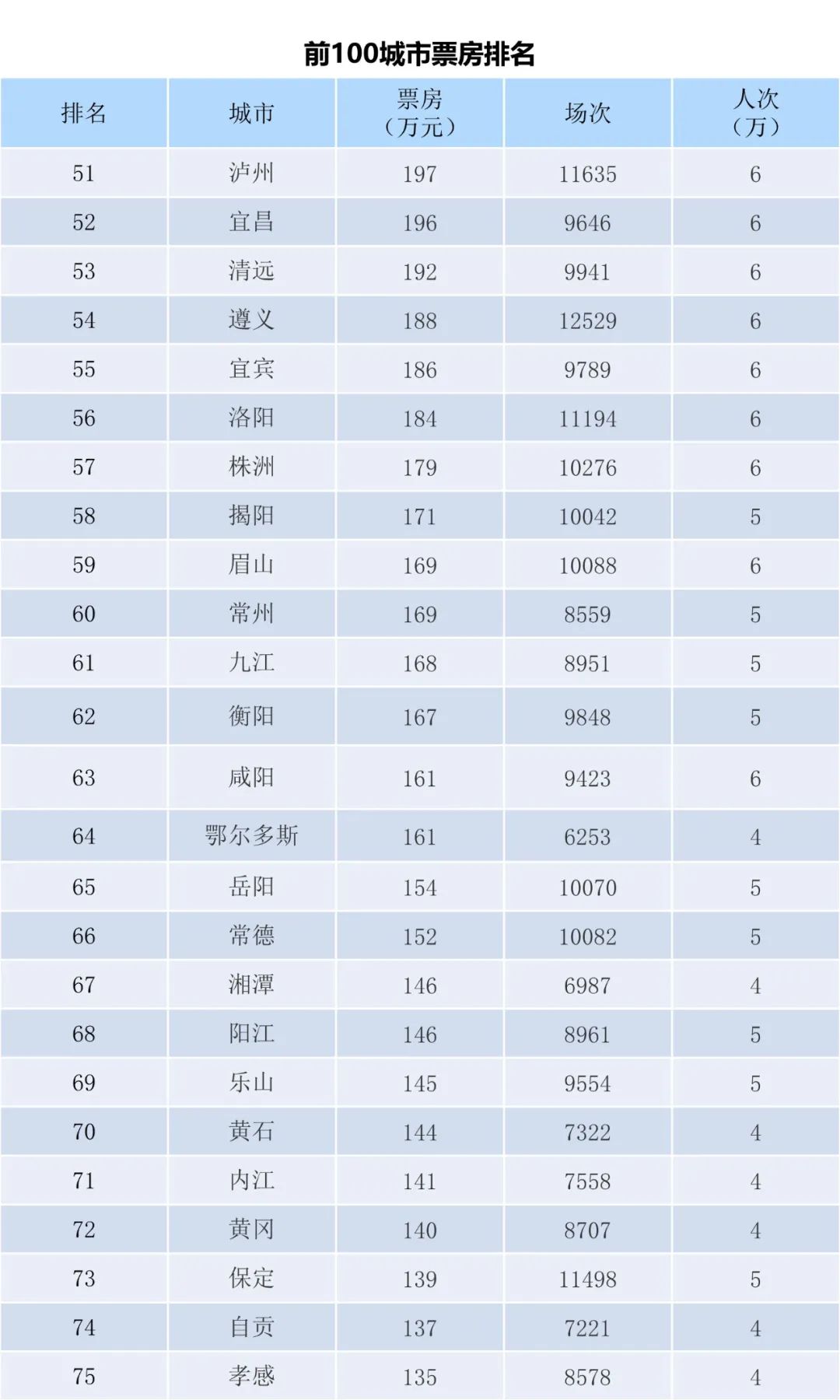 前100城市票房排名

| 排名 | 城市 | 票房（万元） | 场次 | 人次（万） |
|---|---|---|---|---|
| 51 | 泸州 | 197 | 11635 | 6 |
| 52 | 宜昌 | 196 | 9646 | 6 |
| 53 | 清远 | 192 | 9941 | 6 |
| 54 | 遵义 | 188 | 12529 | 6 |
| 55 | 宜宾 | 186 | 9789 | 6 |
| 56 | 洛阳 | 184 | 11194 | 6 |
| 57 | 株洲 | 179 | 10276 | 6 |
| 58 | 揭阳 | 171 | 10042 | 5 |
| 59 | 眉山 | 169 | 10088 | 6 |
| 60 | 常州 | 169 | 8559 | 5 |
| 61 | 九江 | 168 | 8951 | 5 |
| 62 | 衡阳 | 167 | 9848 | 5 |
| 63 | 咸阳 | 161 | 9423 | 6 |
| 64 | 鄂尔多斯 | 161 | 6253 | 4 |
| 65 | 岳阳 | 154 | 10070 | 5 |
| 66 | 常德 | 152 | 10082 | 5 |
| 67 | 湘潭 | 146 | 6987 | 4 |
| 68 | 阳江 | 146 | 8961 | 5 |
| 69 | 乐山 | 145 | 9554 | 5 |
| 70 | 黄石 | 144 | 7322 | 4 |
| 71 | 内江 | 141 | 7558 | 4 |
| 72 | 黄冈 | 140 | 8707 | 4 |
| 73 | 保定 | 139 | 11498 | 5 |
| 74 | 自贡 | 137 | 7221 | 4 |
| 75 | 孝感 | 135 | 8578 | 4 |